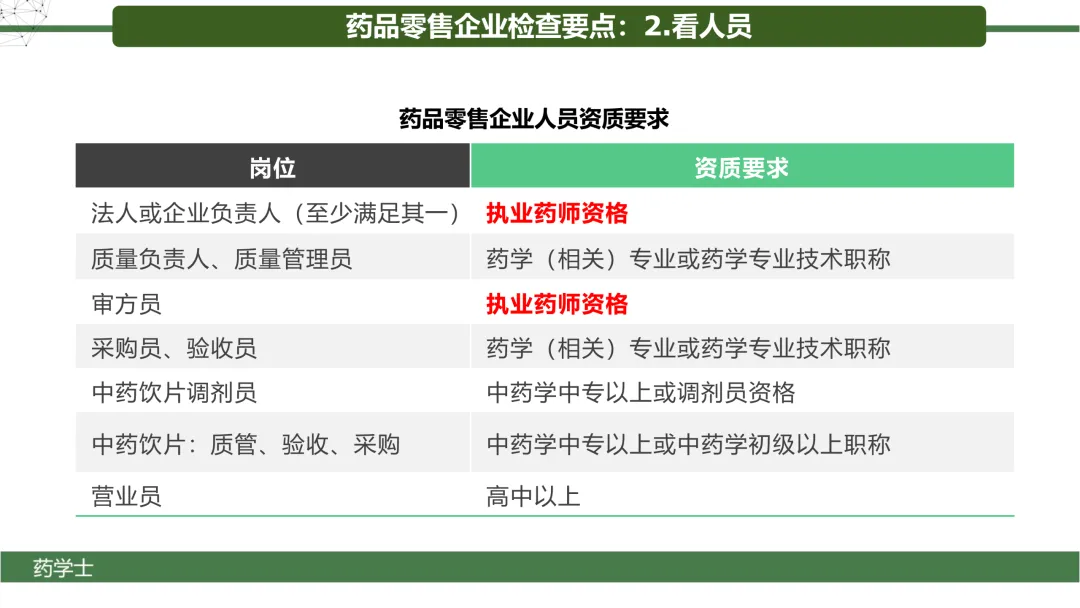 药品零售企业检查要点：2.看人员

药品零售企业人员资质要求

| 岗位 | 资质要求 |
|---|---|
| 法人或企业负责人（至少满足其一） | 执业药师资格 |
| 质量负责人、质量管理员 | 药学（相关）专业或药学专业技术职称 |
| 审方员 | 执业药师资格 |
| 采购员、验收员 | 药学（相关）专业或药学专业技术职称 |
| 中药饮片调剂员 | 中药学中专以上或调剂员资格 |
| 中药饮片：质管、验收、采购 | 中药学中专以上或中药学初级以上职称 |
| 营业员 | 高中以上 |

药学士